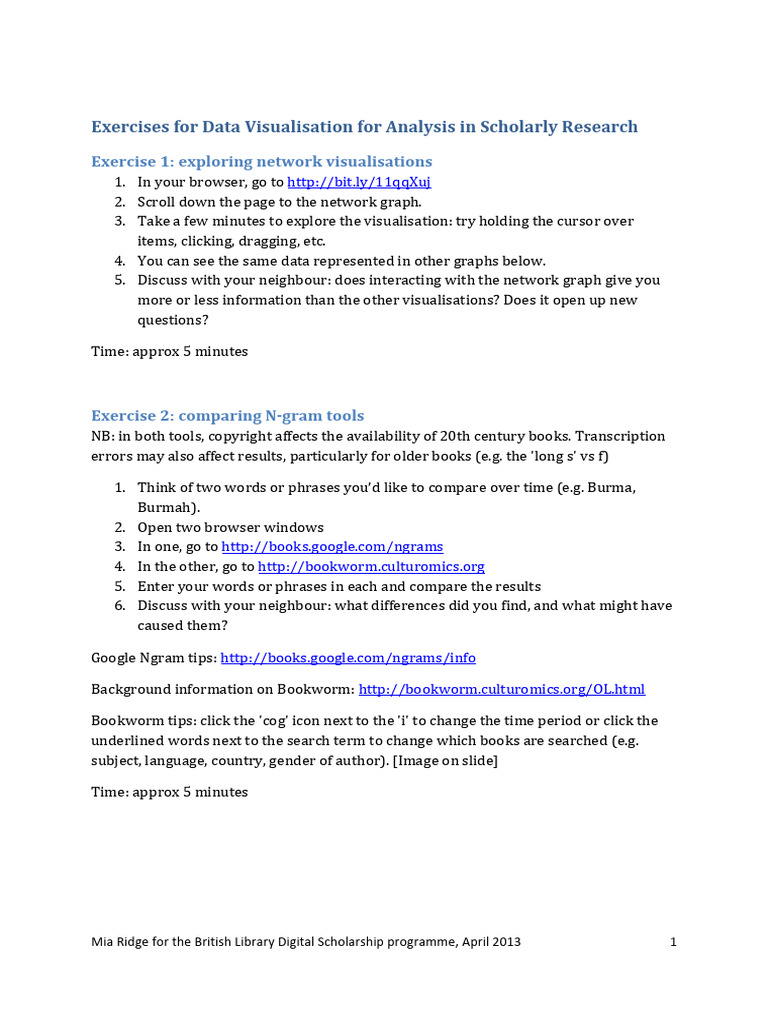 Exercises for Data Visualisation for Analysis in Scholarly Research

Exercise 1: exploring network visualisations
1. In your browser, go to http://bit.ly/11qqXuj
2. Scroll down the page to the network graph.
3. Take a few minutes to explore the visualisation: try holding the cursor over items, clicking, dragging, etc.
4. You can see the same data represented in other graphs below.
5. Discuss with your neighbour: does interacting with the network graph give you more or less information than the other visualisations? Does it open up new questions?

Time: approx 5 minutes

Exercise 2: comparing N-gram tools
NB: in both tools, copyright affects the availability of 20th century books. Transcription errors may also affect results, particularly for older books (e.g. the 'long s' vs f)

1. Think of two words or phrases you'd like to compare over time (e.g. Burma, Burmah).
2. Open two browser windows
3. In one, go to http://books.google.com/ngrams
4. In the other, go to http://bookworm.culturomics.org
5. Enter your words or phrases in each and compare the results
6. Discuss with your neighbour: what differences did you find, and what might have caused them?

Google Ngram tips: http://books.google.com/ngrams/info

Background information on Bookworm: http://bookworm.culturomics.org/OL.html

Bookworm tips: click the 'cog' icon next to the 'i' to change the time period or click the underlined words next to the search term to change which books are searched (e.g. subject, language, country, gender of author). [Image on slide]

Time: approx 5 minutes

Mia Ridge for the British Library Digital Scholarship programme, April 2013 1